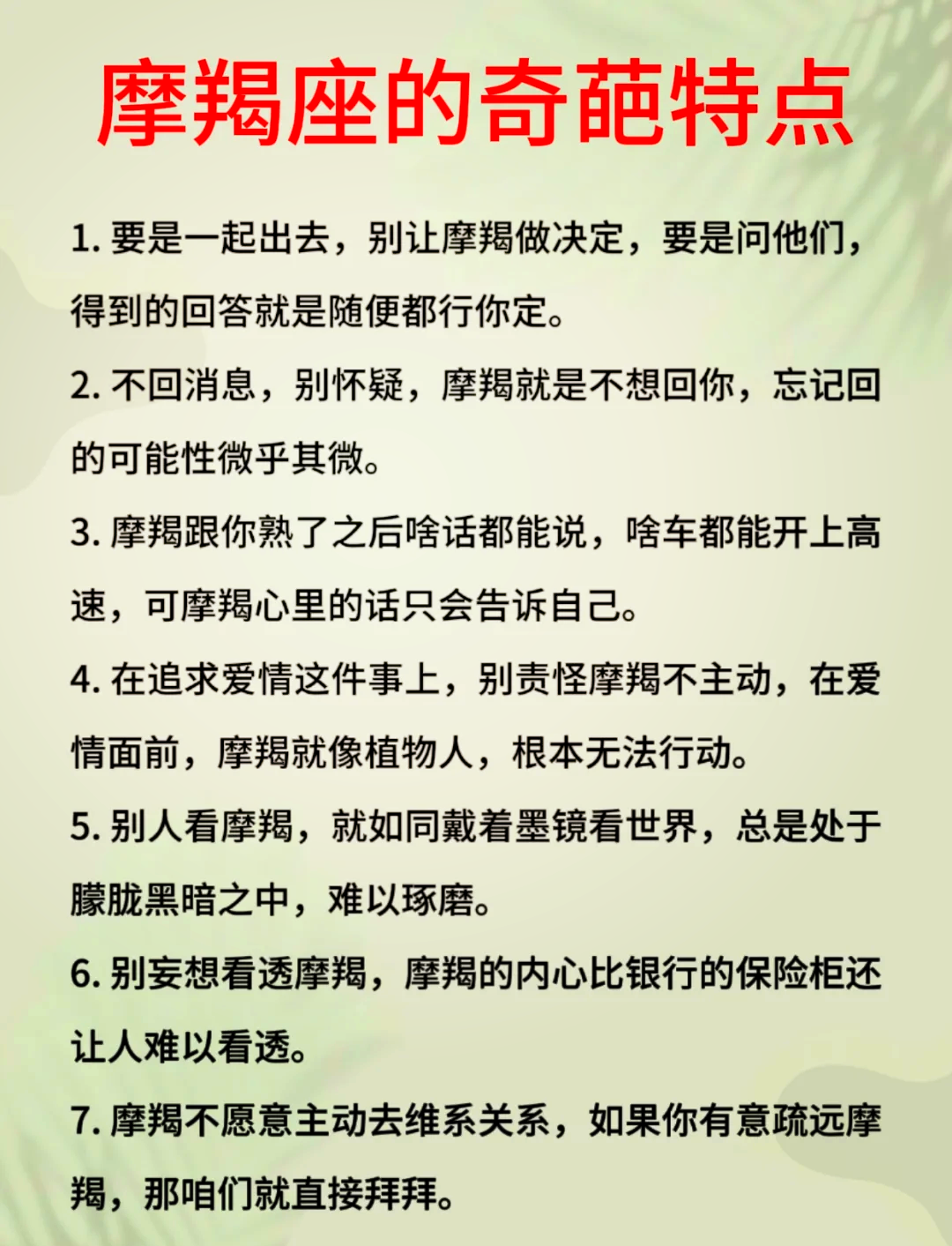 摩羯座的奇葩特点

1. 要是一起出去，别让摩羯做决定，要是问他们，得到的回答就是随便都行你定。

2. 不回消息，别怀疑，摩羯就是不想回你，忘记回的可能性微乎其微。

3. 摩羯跟你熟了之后啥话都能说，啥车都能开上高速，可摩羯心里的话只会告诉自己。

4. 在追求爱情这件事上，别责怪摩羯不主动，在爱情面前，摩羯就像植物人，根本无法行动。

5. 别人看摩羯，就如同戴着墨镜看世界，总是处于朦胧黑暗之中，难以琢磨。

6. 别妄想看透摩羯，摩羯的内心比银行的保险柜还让人难以看透。

7. 摩羯不愿意主动去维系关系，如果你有意疏远摩羯，那咱们就直接拜拜。